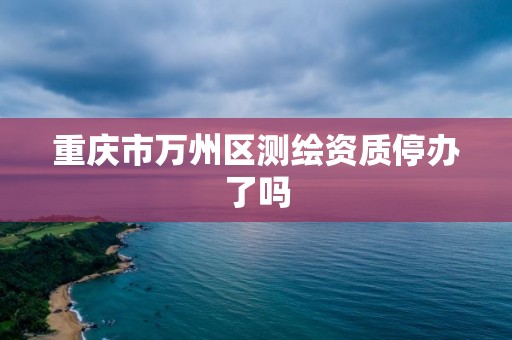 重庆市万州区测绘资质停办了吗